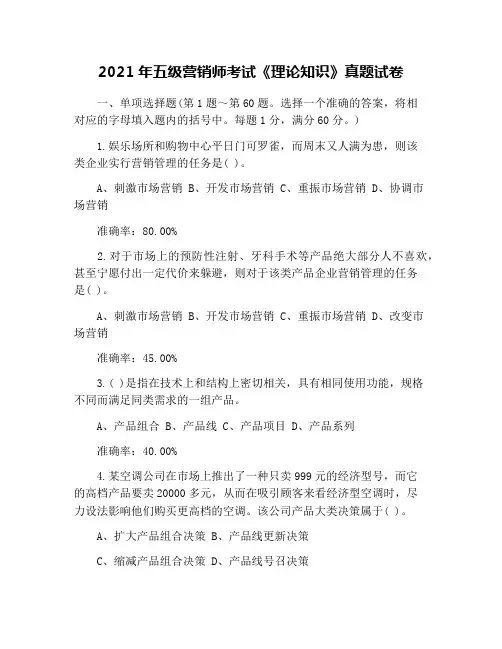 2021 年五级营销师考试《理论知识》真题试卷

一、单项选择题(第 1 题～第 60 题。选择一个准确的答案，将相对应的字母填入题内的括号中。每题 1 分，满分 60 分。)

1.娱乐场所和购物中心平日门可罗雀，而周末又人满为患，则该类企业实行营销管理的任务是( )。

A、刺激市场营销 B、开发市场营销 C、重振市场营销 D、协调市场营销

准确率：80.00%

2.对于市场上的预防性注射、牙科手术等产品绝大部分人不喜欢，甚至宁愿付出一定代价来躲避，则对于该类产品企业营销管理的任务是( )。

A、刺激市场营销 B、开发市场营销 C、重振市场营销 D、改变市场营销

准确率：45.00%

3.( )是指在技术上和结构上密切相关，具有相同使用功能，规格不同而满足同类需求的一组产品。

A、产品组合 B、产品线 C、产品项目 D、产品系列

准确率：40.00%

4.某空调公司在市场上推出了一种只卖 999 元的经济型号，而它的高档产品要卖 20000 多元，从而在吸引顾客来看经济型空调时，尽力设法影响他们购买更高档的空调。该公司产品大类决策属于( )。

A、扩大产品组合决策 B、产品线更新决策

C、缩减产品组合决策 D、产品线号召决策